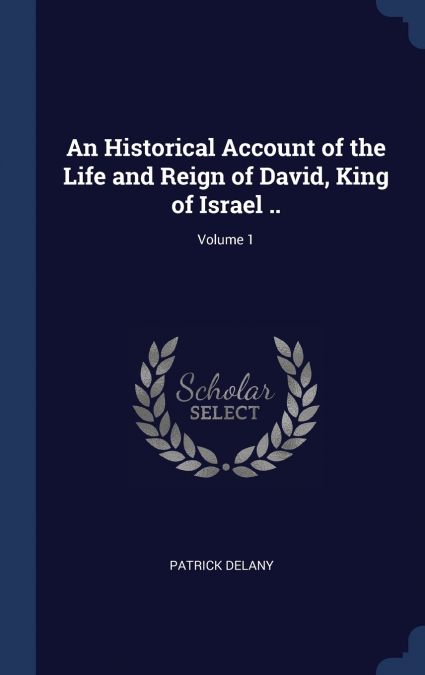 An Historical Account of the Life and Reign of David, King of Israel ..

Volume 1

Scholar
SELECT

PATRICK DELANY